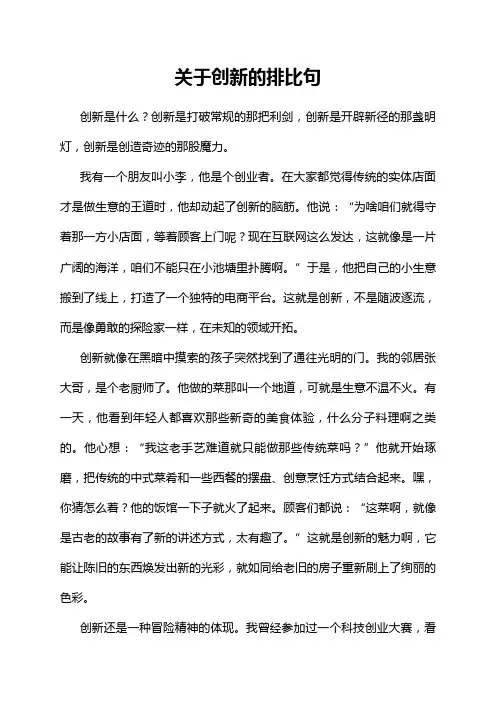 关于创新的排比句

创新是什么？创新是打破常规的那把利剑，创新是开辟新径的那盏明灯，创新是创造奇迹的那股魔力。

我有一个朋友叫小李，他是个创业者。在大家都觉得传统的实体店面才是做生意的王道时，他却动起了创新的脑筋。他说：“为啥咱们就得守着那一方小店面，等着顾客上门呢？现在互联网这么发达，这就像是一片广阔的海洋，咱们不能只在小池塘里扑腾啊。”于是，他把自己的小生意搬到了线上，打造了一个独特的电商平台。这就是创新，不是随波逐流，而是像勇敢的探险家一样，在未知的领域开拓。

创新就像在黑暗中摸索的孩子突然找到了通往光明的门。我的邻居张大哥，是个老厨师了。他做的菜那叫一个地道，可就是生意不温不火。有一天，他看到年轻人都喜欢那些新奇的美食体验，什么分子料理啊之类的。他心想：“我这老手艺难道就只能做那些传统菜吗？”他就开始琢磨，把传统的中式菜肴和一些西餐的摆盘、创意烹饪方式结合起来。嘿，你猜怎么着？他的饭馆一下子就火了起来。顾客们都说：“这菜啊，就像是古老的故事有了新的讲述方式，太有趣了。”这就是创新的魅力啊，它能让陈旧的东西焕发出新的光彩，就如同给老旧的房子重新刷上了绚丽的色彩。

创新还是一种冒险精神的体现。我曾经参加过一个科技创业大赛，看